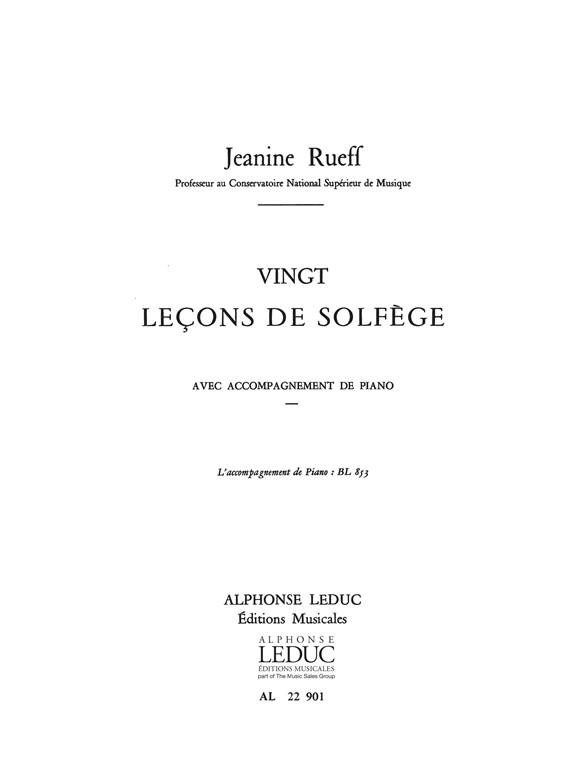 Jeanine Rueff
Professeur au Conservatoire National Supérieur de Musique

VINGT
LEÇONS DE SOLFÈGE

AVEC ACCOMPAGNEMENT DE PIANO

L'accompagnement de Piano : BL 853

ALPHONSE LEDUC
Éditions Musicales

ALPHONSE
LEDUC
ÉDITIONS MUSICALES
part of The Music Sales Group

AL 22 901